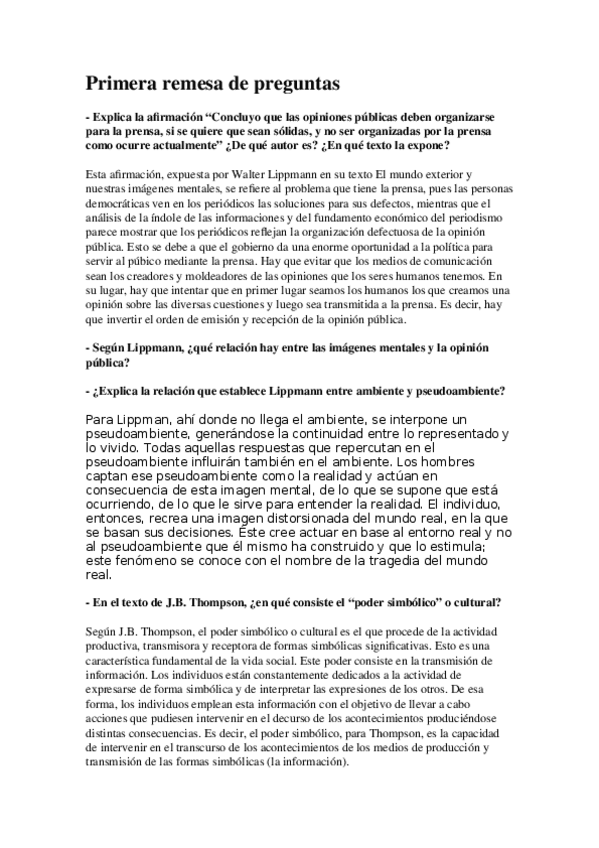 Primera remesa de preguntas

- Explica la afirmación “Concluyo que las opiniones públicas deben organizarse para la prensa, si se quiere que sean sólidas, y no ser organizadas por la prensa como ocurre actualmente” ¿De qué autor es? ¿En qué texto la expone?

Esta afirmación, expuesta por Walter Lippmann en su texto El mundo exterior y nuestras imágenes mentales, se refiere al problema que tiene la prensa, pues las personas democráticas ven en los periódicos las soluciones para sus defectos, mientras que el análisis de la índole de las informaciones y del fundamento económico del periodismo parece mostrar que los periódicos reflejan la organización defectuosa de la opinión pública. Esto se debe a que el gobierno da una enorme oportunidad a la política para servir al púbico mediante la prensa. Hay que evitar que los medios de comunicación sean los creadores y moldeadores de las opiniones que los seres humanos tenemos. En su lugar, hay que intentar que en primer lugar seamos los humanos los que creamos una opinión sobre las diversas cuestiones y luego sea transmitida a la prensa. Es decir, hay que invertir el orden de emisión y recepción de la opinión pública.

- Según Lippmann, ¿qué relación hay entre las imágenes mentales y la opinión pública?

- ¿Explica la relación que establece Lippmann entre ambiente y pseudoambiente?

Para Lippman, ahí donde no llega el ambiente, se interpone un pseudoambiente, generándose la continuidad entre lo representado y lo vivido. Todas aquellas respuestas que repercutan en el pseudoambiente influirán también en el ambiente. Los hombres captan ese pseudoambiente como la realidad y actúan en consecuencia de esta imagen mental, de lo que se supone que está ocurriendo, de lo que le sirve para entender la realidad. El individuo, entonces, recrea una imagen distorsionada del mundo real, en la que se basan sus decisiones. Éste cree actuar en base al entorno real y no al pseudoambiente que él mismo ha construido y que lo estimula; este fenómeno se conoce con el nombre de la tragedia del mundo real.

- En el texto de J.B. Thompson, ¿en qué consiste el “poder simbólico” o cultural?

Según J.B. Thompson, el poder simbólico o cultural es el que procede de la actividad productiva, transmisora y receptora de formas simbólicas significativas. Esto es una característica fundamental de la vida social. Este poder consiste en la transmisión de información. Los individuos están constantemente dedicados a la actividad de expresarse de forma simbólica y de interpretar las expresiones de los otros. De esa forma, los individuos emplean esta información con el objetivo de llevar a cabo acciones que pudiesen intervenir en el decurso de los acontecimientos produciéndose distintas consecuencias. Es decir, el poder simbólico, para Thompson, es la capacidad de intervenir en el transcurso de los acontecimientos de los medios de producción y transmisión de las formas simbólicas (la información).